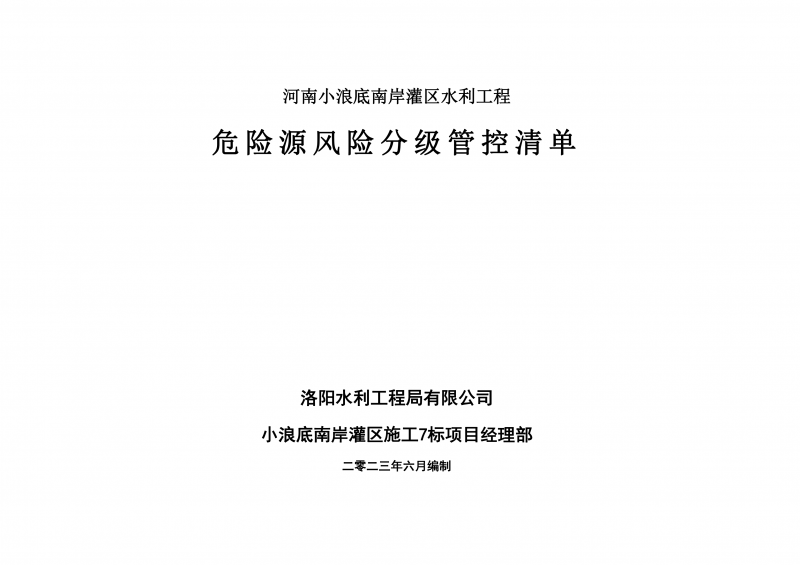 河南小浪底南岸灌区水利工程

危险源风险分级管控清单

洛阳水利工程局有限公司

小浪底南岸灌区施工7标项目经理部

二零二三年六月编制